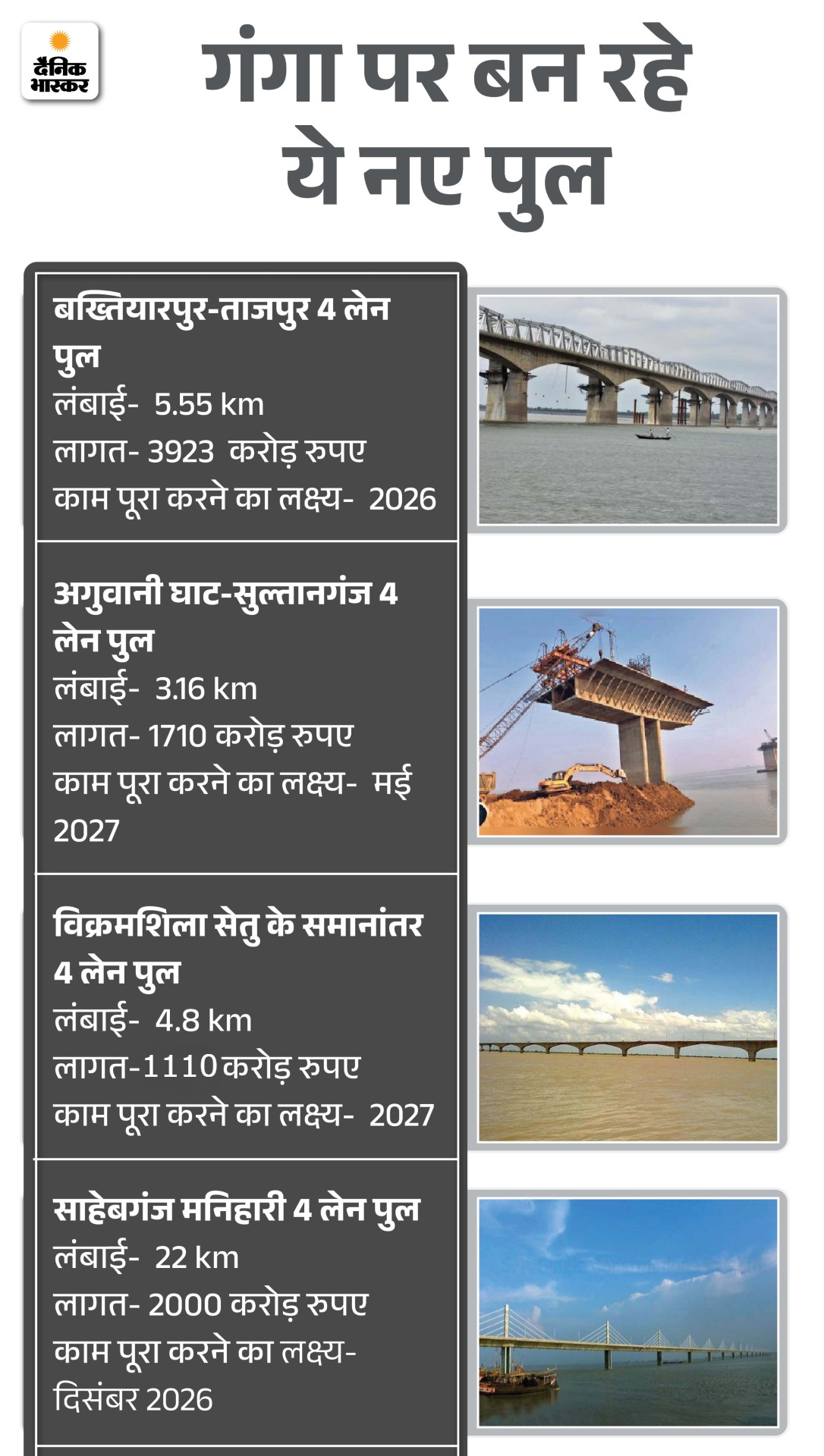 दैनिक भास्कर

गंगा पर बन रहे ये नए पुल

बख्तियारपुर-ताजपुर 4 लेन पुल
लंबाई- 5.55 km
लागत- 3923 करोड़ रुपए
काम पूरा करने का लक्ष्य- 2026

अगुवानी घाट-सुल्तानगंज 4 लेन पुल
लंबाई- 3.16 km
लागत- 1710 करोड़ रुपए
काम पूरा करने का लक्ष्य- मई 2027

विक्रमशिला सेतु के समानांतर 4 लेन पुल
लंबाई- 4.8 km
लागत-1110 करोड़ रुपए
काम पूरा करने का लक्ष्य- 2027

साहेबगंज मनिहारी 4 लेन पुल
लंबाई- 22 km
लागत- 2000 करोड़ रुपए
काम पूरा करने का लक्ष्य- दिसंबर 2026